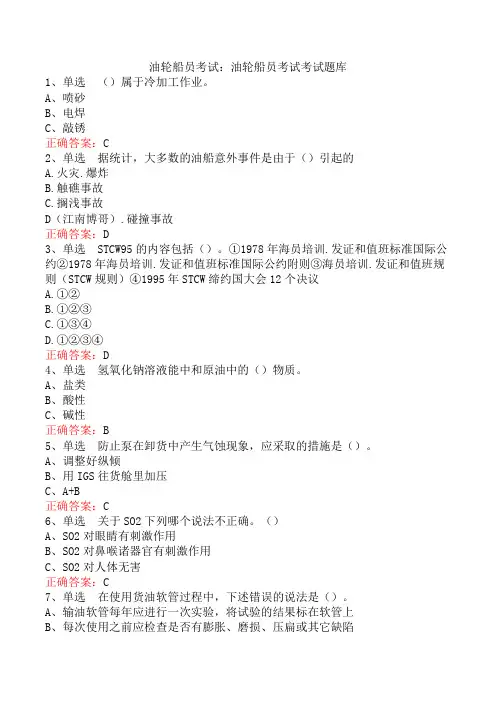 油轮船员考试：油轮船员考试考试题库
1、单选　（）属于冷加工作业。
A、喷砂
B、电焊
C、敲锈
正确答案：C
2、单选　据统计，大多数的油船意外事件是由于（）引起的
A.火灾.爆炸
B.触礁事故
C.搁浅事故
D（江南博哥）.碰撞事故
正确答案：D
3、单选　STCW95 的内容包括（）。①1978 年海员培训.发证和值班标准国际公约②1978 年海员培训.发证和值班标准国际公约附则③海员培训.发证和值班规则（STCW 规则）④1995 年 STCW 缔约国大会 12 个决议
A.①②
B.①②③
C.①③④
D.①②③④
正确答案：D
4、单选　氢氧化钠溶液能中和原油中的（）物质。
A、盐类
B、酸性
C、碱性
正确答案：B
5、单选　防止泵在卸货中产生气蚀现象，应采取的措施是（）。
A、调整好纵倾
B、用 IGS 往货舱里加压
C、A+B
正确答案：C
6、单选　关于 SO2 下列哪个说法不正确。（）
A、SO2 对眼睛有刺激作用
B、SO2 对鼻喉诸器官有刺激作用
C、SO2 对人体无害
正确答案：C
7、单选　在使用货油软管过程中，下述错误的说法是（）。
A、输油软管每年应进行一次实验，将试验的结果标在软管上
B、每次使用之前应检查是否有膨胀、磨损、压扁或其它缺陷